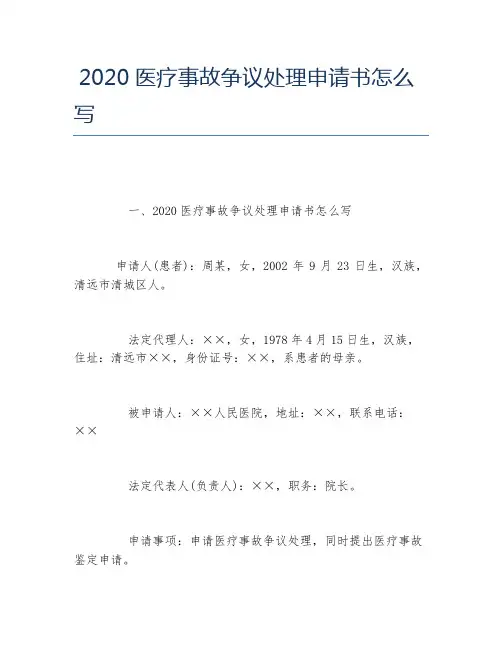 2020 医疗事故争议处理申请书怎么写

一、2020 医疗事故争议处理申请书怎么写

申请人(患者)：周某，女，2002 年 9 月 23 日生，汉族，清远市清城区人。

法定代理人：××，女，1978 年 4 月 15 日生，汉族，住址：清远市××，身份证号：××，系患者的母亲。

被申请人：××人民医院，地址：××，联系电话：××

法定代表人(负责人)：××，职务：院长。

申请事项：申请医疗事故争议处理，同时提出医疗事故鉴定申请。